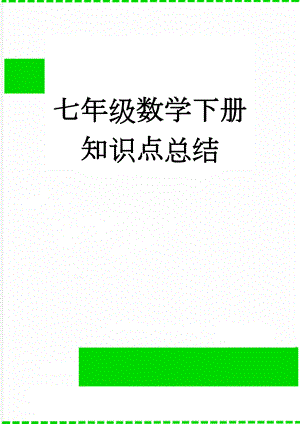 七年级数学下册知识点总结